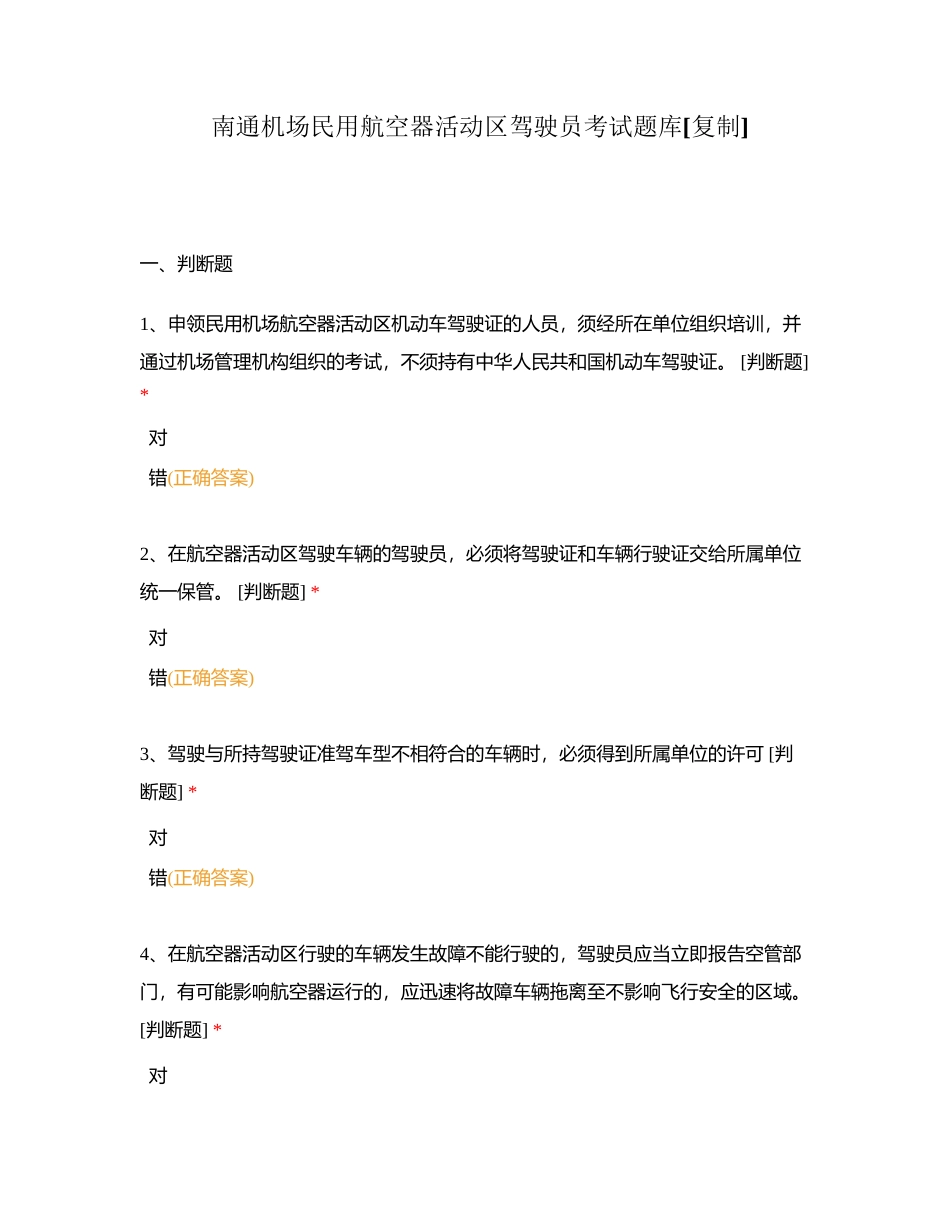 南通机场民用航空器活动区驾驶员考试题库[复制]

一、判断题

1、申领民用机场航空器活动区机动车驾驶证的人员，须经所在单位组织培训，并通过机场管理机构组织的考试，不须持有中华人民共和国机动车驾驶证。 [判断题] *

对

错(正确答案)

2、在航空器活动区驾驶车辆的驾驶员，必须将驾驶证和车辆行驶证交给所属单位统一保管。 [判断题] *

对

错(正确答案)

3、驾驶与所持驾驶证准驾车型不相符合的车辆时，必须得到所属单位的许可 [判断题] *

对

错(正确答案)

4、在航空器活动区行驶的车辆发生故障不能行驶的，驾驶员应当立即报告空管部门，有可能影响航空器运行的，应迅速将故障车辆拖离至不影响飞行安全的区域。 [判断题] *

对